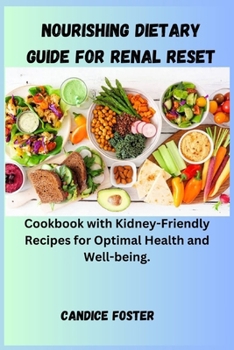 NOURISHING DIETARY GUIDE FOR RENAL RESET

Cookbook with Kidney-Friendly Recipes for Optimal Health and Well-being.

CANDICE FOSTER